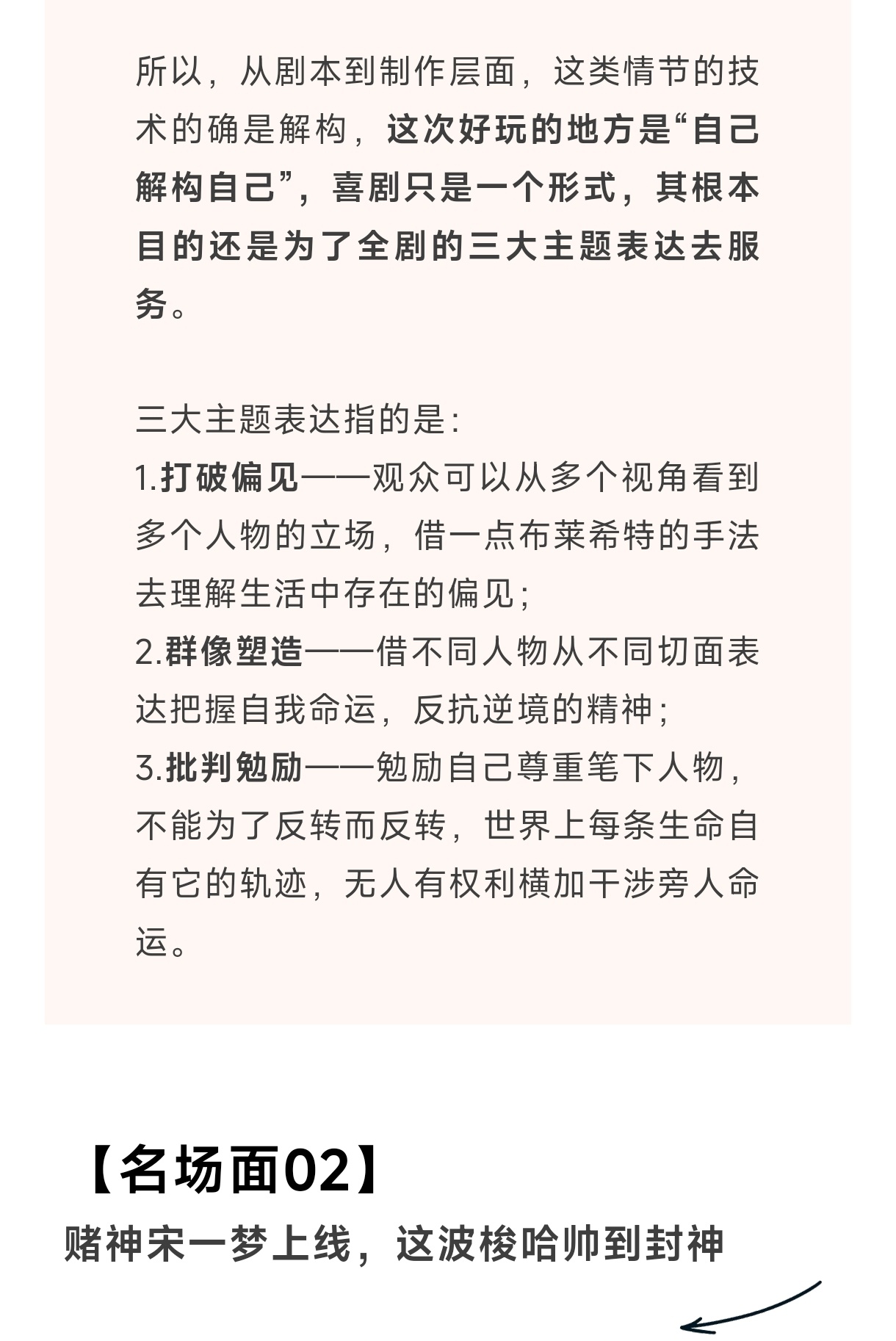 所以，从剧本到制作层面，这类情节的技术的确是解构，这次好玩的地方是“自己解构自己”，喜剧只是一个形式，其根本目的还是为了全剧的三大主题表达去服务。

三大主题表达指的是：
1.打破偏见——观众可以从多个视角看到多个人物的立场，借一点布莱希特的手法去理解生活中存在的偏见；
2.群像塑造——借不同人物从不同切面表达把握自我命运，反抗逆境的精神；
3.批判勉励——勉励自己尊重笔下人物，不能为了反转而反转，世界上每条生命自有它的轨迹，无人有权利横加干涉旁人命运。

【名场面02】
赌神宋一梦上线，这波梭哈帅到封神